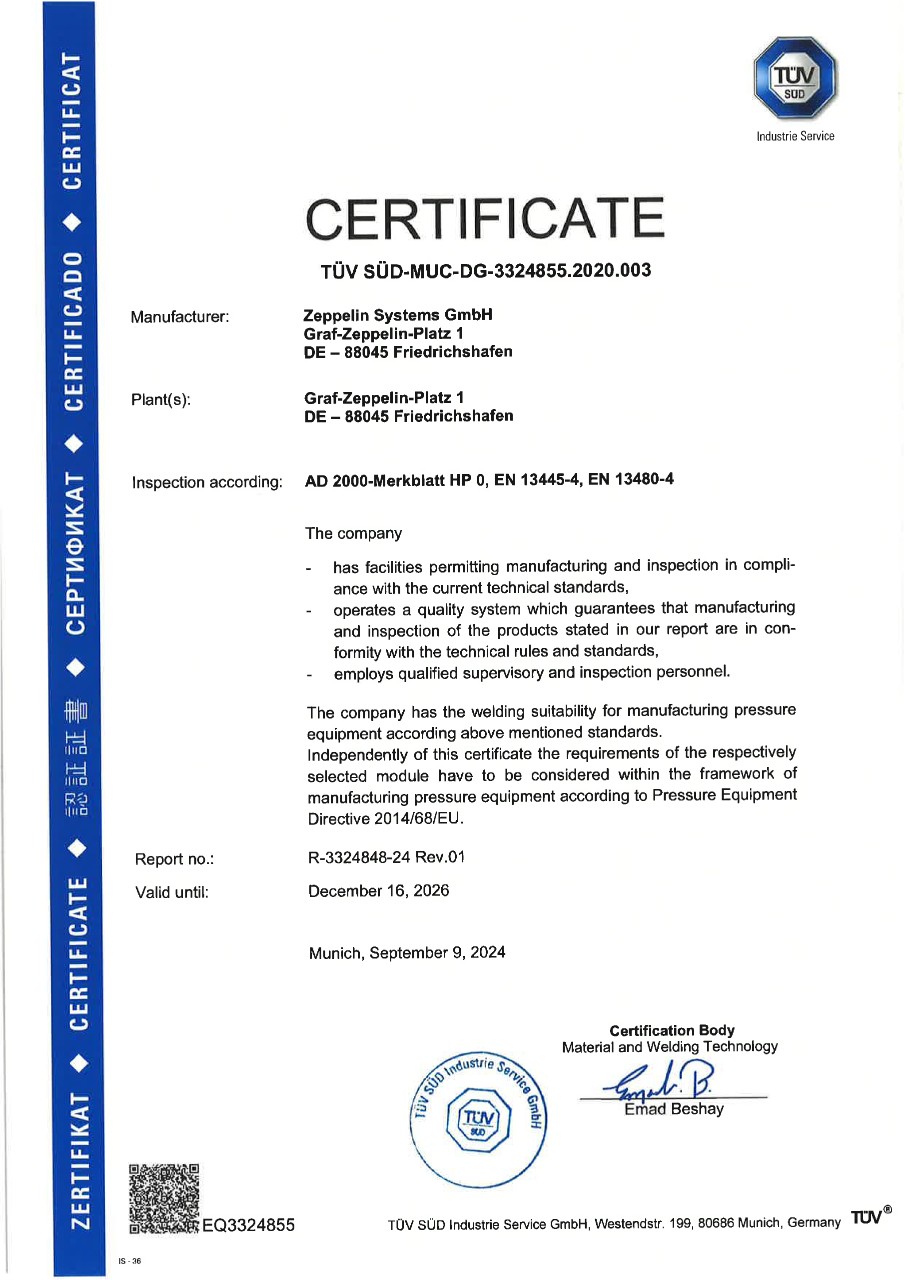 ZERTIFIKAT ◆ CERTIFICATE ◆ 認証証書 ◆ СЕРТИФИКАТ ◆ CERTIFICADO ◆ CERTIFICAT

TÜV SÜD

Industrie Service

CERTIFICATE

TÜV SÜD-MUC-DG-3324855.2020.003

Manufacturer: Zeppelin Systems GmbH
Graf-Zeppelin-Platz 1
DE – 88045 Friedrichshafen

Plant(s): Graf-Zeppelin-Platz 1
DE – 88045 Friedrichshafen

Inspection according: AD 2000-Merkblatt HP 0, EN 13445-4, EN 13480-4

The company

- has facilities permitting manufacturing and inspection in compliance with the current technical standards,
- operates a quality system which guarantees that manufacturing and inspection of the products stated in our report are in conformity with the technical rules and standards,
- employs qualified supervisory and inspection personnel.

The company has the welding suitability for manufacturing pressure equipment according above mentioned standards.
Independently of this certificate the requirements of the respectively selected module have to be considered within the framework of manufacturing pressure equipment according to Pressure Equipment Directive 2014/68/EU.

Report no.: R-3324848-24 Rev.01

Valid until: December 16, 2026

Munich, September 9, 2024

Certification Body
Material and Welding Technology

TÜV SÜD Industrie Service GmbH
TÜV SÜD

Emad Beshay

EQ3324855

TÜV SÜD Industrie Service GmbH, Westendstr. 199, 80686 Munich, Germany TÜV®

IS - 36